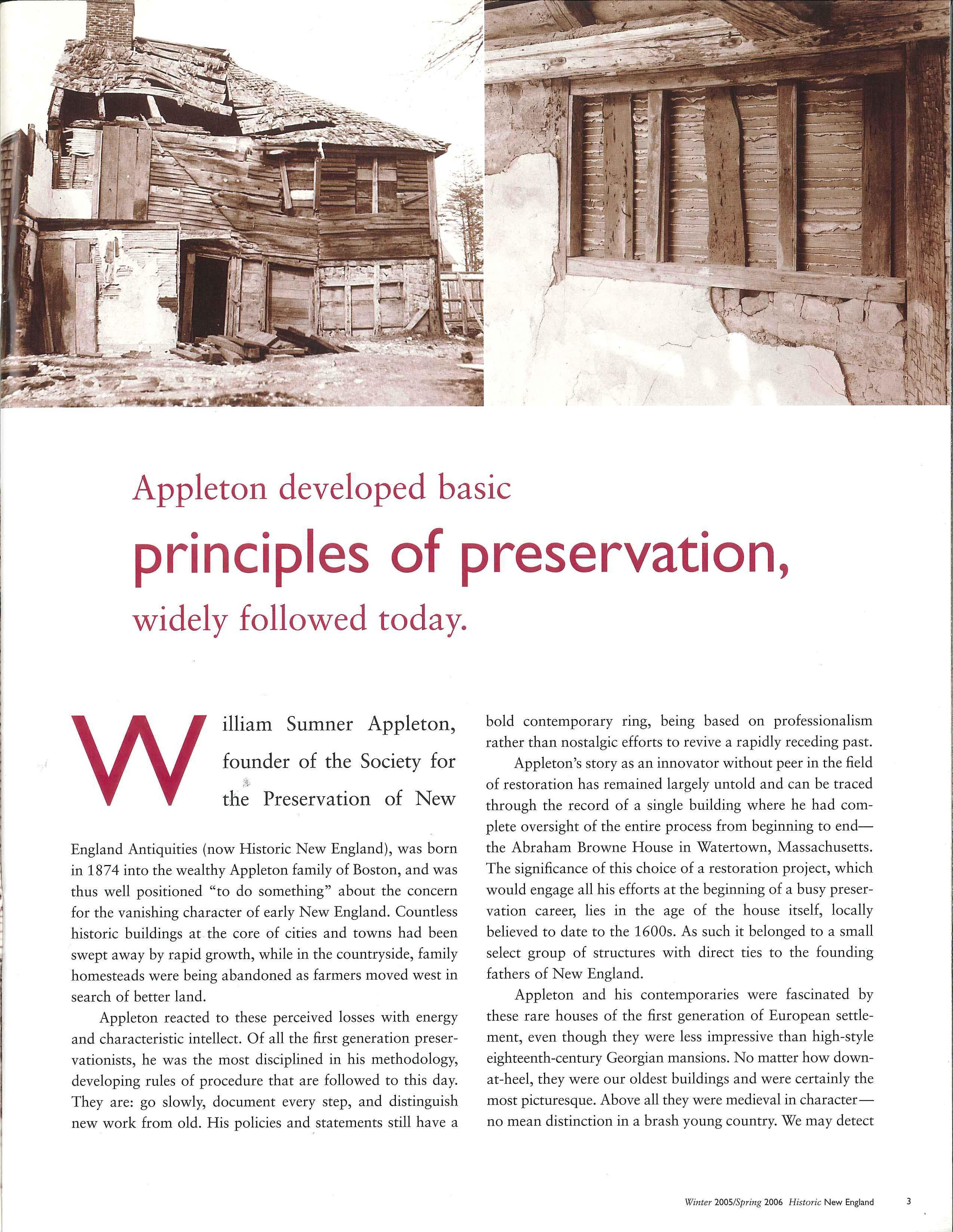 Appleton developed basic

principles of preservation,

widely followed today.

William Sumner Appleton, founder of the Society for the Preservation of New England Antiquities (now Historic New England), was born in 1874 into the wealthy Appleton family of Boston, and was thus well positioned "to do something" about the concern for the vanishing character of early New England. Countless historic buildings at the core of cities and towns had been swept away by rapid growth, while in the countryside, family homesteads were being abandoned as farmers moved west in search of better land.

Appleton reacted to these perceived losses with energy and characteristic intellect. Of all the first generation preservationists, he was the most disciplined in his methodology, developing rules of procedure that are followed to this day. They are: go slowly, document every step, and distinguish new work from old. His policies and statements still have a bold contemporary ring, being based on professionalism rather than nostalgic efforts to revive a rapidly receding past.

Appleton's story as an innovator without peer in the field of restoration has remained largely untold and can be traced through the record of a single building where he had complete oversight of the entire process from beginning to end—the Abraham Browne House in Watertown, Massachusetts. The significance of this choice of a restoration project, which would engage all his efforts at the beginning of a busy preservation career, lies in the age of the house itself, locally believed to date to the 1600s. As such it belonged to a small select group of structures with direct ties to the founding fathers of New England.

Appleton and his contemporaries were fascinated by these rare houses of the first generation of European settlement, even though they were less impressive than high-style eighteenth-century Georgian mansions. No matter how down-at-heel, they were our oldest buildings and were certainly the most picturesque. Above all they were medieval in character—no mean distinction in a brash young country. We may detect

Winter 2005/Spring 2006 Historic New England 3